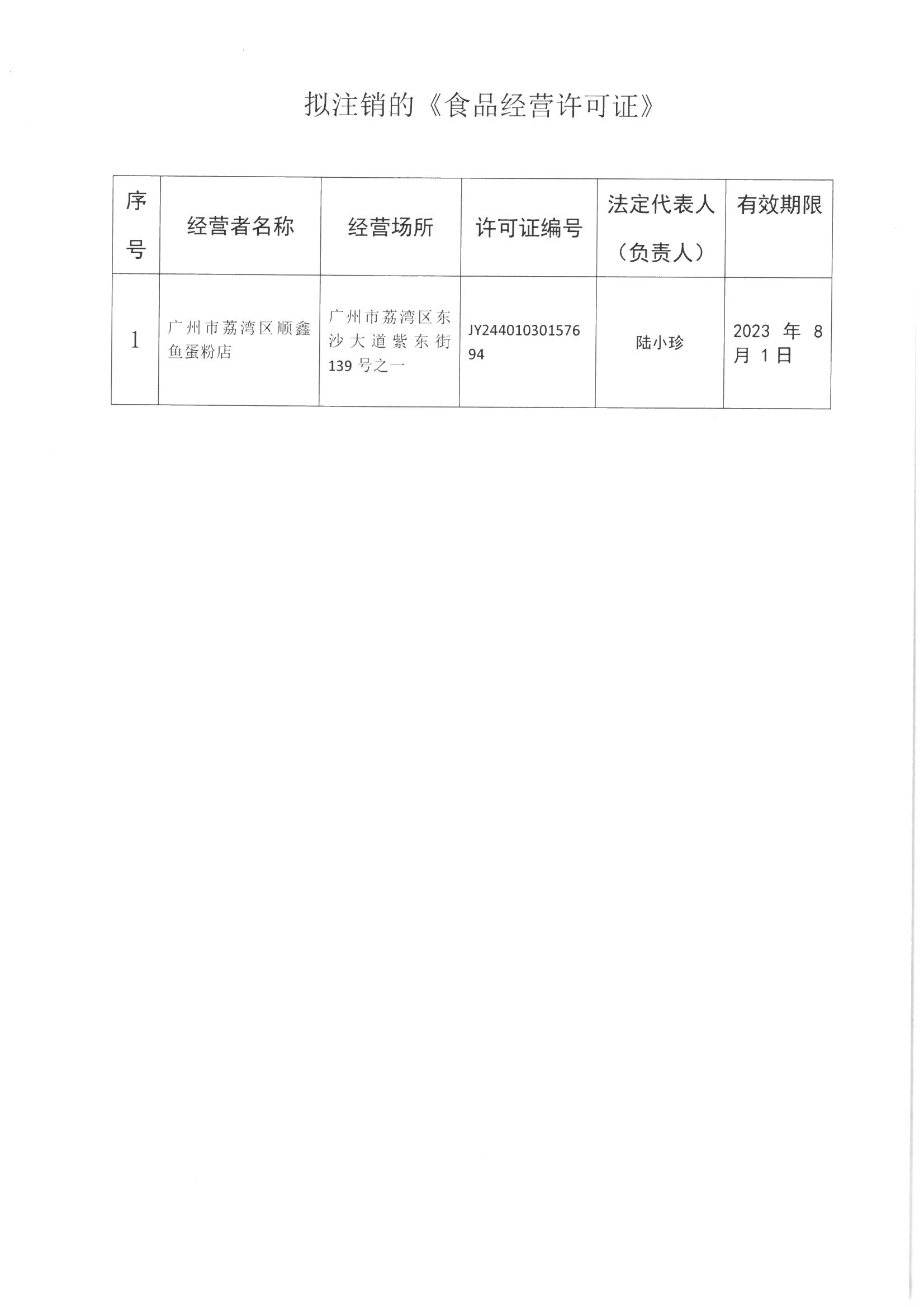 拟注销的《食品经营许可证》

| 序号 | 经营者名称 | 经营场所 | 许可证编号 | 法定代表人（负责人） | 有效期限 |
|---|---|---|---|---|---|
| 1 | 广州市荔湾区顺鑫鱼蛋粉店 | 广州市荔湾区东沙大道紫东街139号之一 | JY24401030157694 | 陆小珍 | 2023 年 8 月 1 日 |